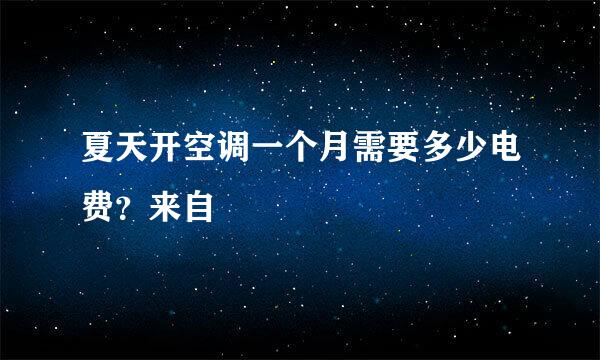 夏天开空调一个月需要多少电费？来自